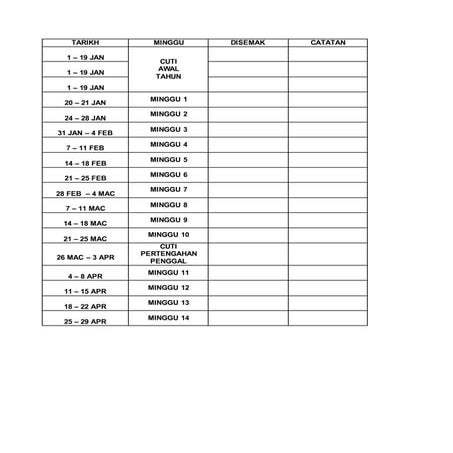 | TARIKH | MINGGU | DISEMAK | CATATAN |
|---|---|---|---|
| 1 – 19 JAN | CUTI AWAL TAHUN | | |
| 1 – 19 JAN | | | |
| 1 – 19 JAN | | | |
| 20 – 21 JAN | MINGGU 1 | | |
| 24 – 28 JAN | MINGGU 2 | | |
| 31 JAN – 4 FEB | MINGGU 3 | | |
| 7 – 11 FEB | MINGGU 4 | | |
| 14 – 18 FEB | MINGGU 5 | | |
| 21 – 25 FEB | MINGGU 6 | | |
| 28 FEB – 4 MAC | MINGGU 7 | | |
| 7 – 11 MAC | MINGGU 8 | | |
| 14 – 18 MAC | MINGGU 9 | | |
| 21 – 25 MAC | MINGGU 10 | | |
| 26 MAC – 3 APR | CUTI PERTENGAHAN PENGGAL | | |
| 4 – 8 APR | MINGGU 11 | | |
| 11 – 15 APR | MINGGU 12 | | |
| 18 – 22 APR | MINGGU 13 | | |
| 25 – 29 APR | MINGGU 14 | | |